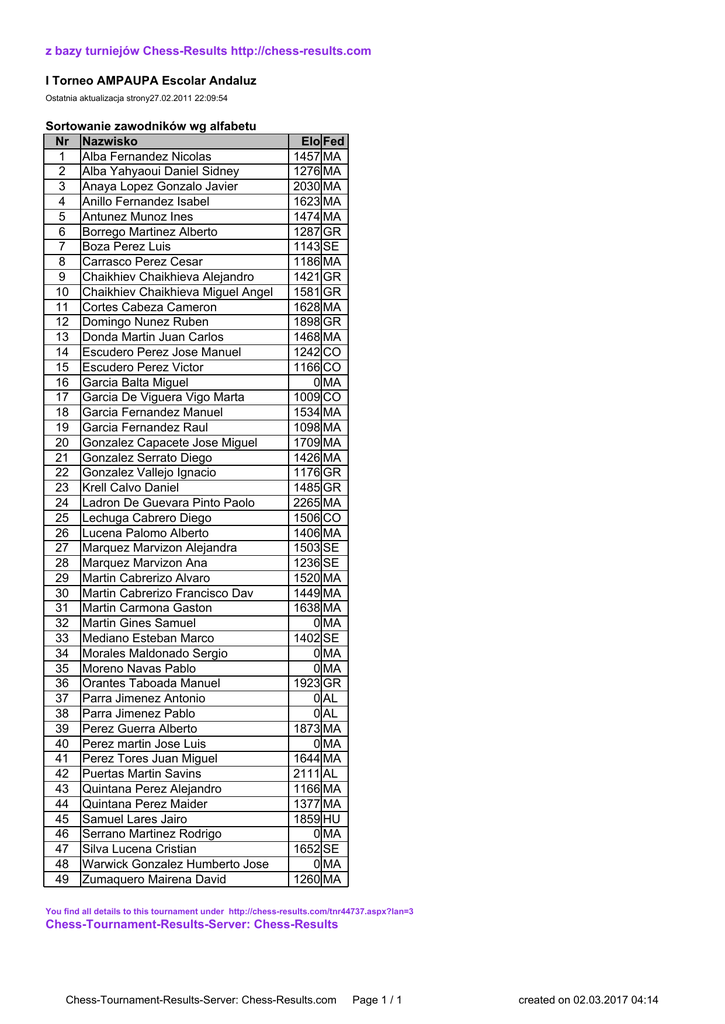 z bazy turniejów Chess-Results http://chess-results.com

I Torneo AMPAUPA Escolar Andaluz

Ostatnia aktualizacja strony27.02.2011 22:09:54

Sortowanie zawodników wg alfabetu

| Nr | Nazwisko | Elo | Fed |
|---|---|---|---|
| 1 | Alba Fernandez Nicolas | 1457 | MA |
| 2 | Alba Yahyaoui Daniel Sidney | 1276 | MA |
| 3 | Anaya Lopez Gonzalo Javier | 2030 | MA |
| 4 | Anillo Fernandez Isabel | 1623 | MA |
| 5 | Antunez Munoz Ines | 1474 | MA |
| 6 | Borrego Martinez Alberto | 1287 | GR |
| 7 | Boza Perez Luis | 1143 | SE |
| 8 | Carrasco Perez Cesar | 1186 | MA |
| 9 | Chaikhiev Chaikhieva Alejandro | 1421 | GR |
| 10 | Chaikhiev Chaikhieva Miguel Angel | 1581 | GR |
| 11 | Cortes Cabeza Cameron | 1628 | MA |
| 12 | Domingo Nunez Ruben | 1898 | GR |
| 13 | Donda Martin Juan Carlos | 1468 | MA |
| 14 | Escudero Perez Jose Manuel | 1242 | CO |
| 15 | Escudero Perez Victor | 1166 | CO |
| 16 | Garcia Balta Miguel | 0 | MA |
| 17 | Garcia De Viguera Vigo Marta | 1009 | CO |
| 18 | Garcia Fernandez Manuel | 1534 | MA |
| 19 | Garcia Fernandez Raul | 1098 | MA |
| 20 | Gonzalez Capacete Jose Miguel | 1709 | MA |
| 21 | Gonzalez Serrato Diego | 1426 | MA |
| 22 | Gonzalez Vallejo Ignacio | 1176 | GR |
| 23 | Krell Calvo Daniel | 1485 | GR |
| 24 | Ladron De Guevara Pinto Paolo | 2265 | MA |
| 25 | Lechuga Cabrero Diego | 1506 | CO |
| 26 | Lucena Palomo Alberto | 1406 | MA |
| 27 | Marquez Marvizon Alejandra | 1503 | SE |
| 28 | Marquez Marvizon Ana | 1236 | SE |
| 29 | Martin Cabrerizo Alvaro | 1520 | MA |
| 30 | Martin Cabrerizo Francisco Dav | 1449 | MA |
| 31 | Martin Carmona Gaston | 1638 | MA |
| 32 | Martin Gines Samuel | 0 | MA |
| 33 | Mediano Esteban Marco | 1402 | SE |
| 34 | Morales Maldonado Sergio | 0 | MA |
| 35 | Moreno Navas Pablo | 0 | MA |
| 36 | Orantes Taboada Manuel | 1923 | GR |
| 37 | Parra Jimenez Antonio | 0 | AL |
| 38 | Parra Jimenez Pablo | 0 | AL |
| 39 | Perez Guerra Alberto | 1873 | MA |
| 40 | Perez martin Jose Luis | 0 | MA |
| 41 | Perez Tores Juan Miguel | 1644 | MA |
| 42 | Puertas Martin Savins | 2111 | AL |
| 43 | Quintana Perez Alejandro | 1166 | MA |
| 44 | Quintana Perez Maider | 1377 | MA |
| 45 | Samuel Lares Jairo | 1859 | HU |
| 46 | Serrano Martinez Rodrigo | 0 | MA |
| 47 | Silva Lucena Cristian | 1652 | SE |
| 48 | Warwick Gonzalez Humberto Jose | 0 | MA |
| 49 | Zumaquero Mairena David | 1260 | MA |

You find all details to this tournament under http://chess-results.com/tnr44737.aspx?lan=3
Chess-Tournament-Results-Server: Chess-Results

Chess-Tournament-Results-Server: Chess-Results.com Page 1 / 1 created on 02.03.2017 04:14